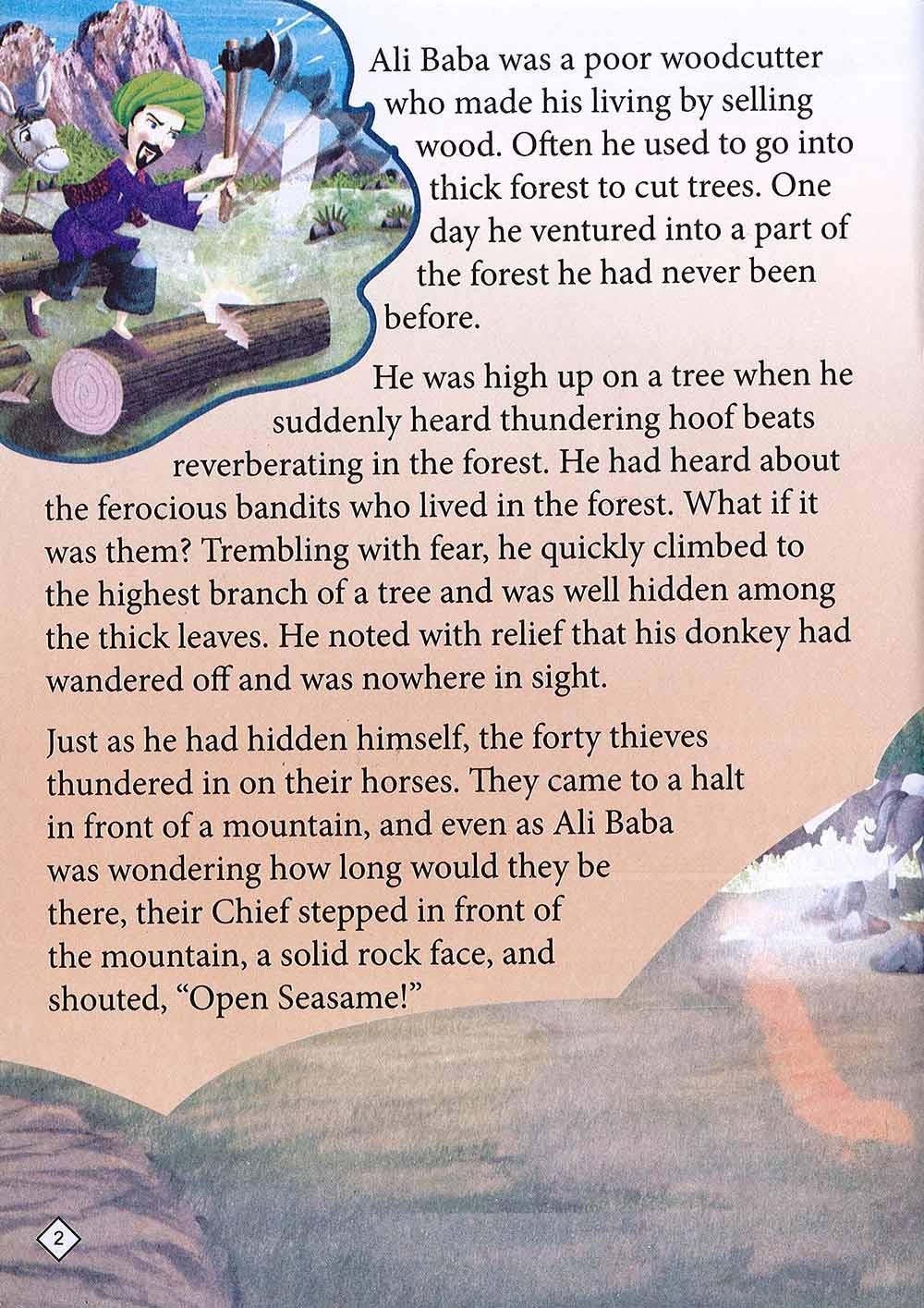 Ali Baba was a poor woodcutter who made his living by selling wood. Often he used to go into thick forest to cut trees. One day he ventured into a part of the forest he had never been before.

He was high up on a tree when he suddenly heard thundering hoof beats reverberating in the forest. He had heard about the ferocious bandits who lived in the forest. What if it was them? Trembling with fear, he quickly climbed to the highest branch of a tree and was well hidden among the thick leaves. He noted with relief that his donkey had wandered off and was nowhere in sight.

Just as he had hidden himself, the forty thieves thundered in on their horses. They came to a halt in front of a mountain, and even as Ali Baba was wondering how long would they be there, their Chief stepped in front of the mountain, a solid rock face, and shouted, "Open Seasame!"

2